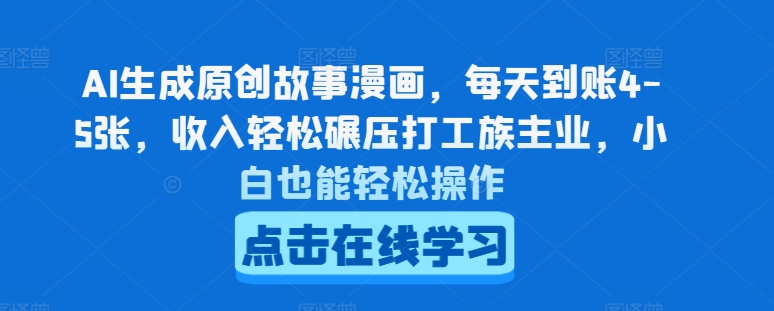 AI生成原创故事漫画，每天到账4-5张，收入轻松碾压打工族主业，小白也能轻松操作

点击在线学习